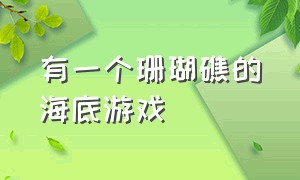 有一个珊瑚礁的海底游戏